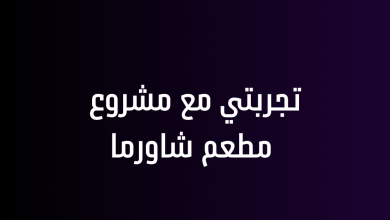 تجربتي مع مشروع مطعم شاورما